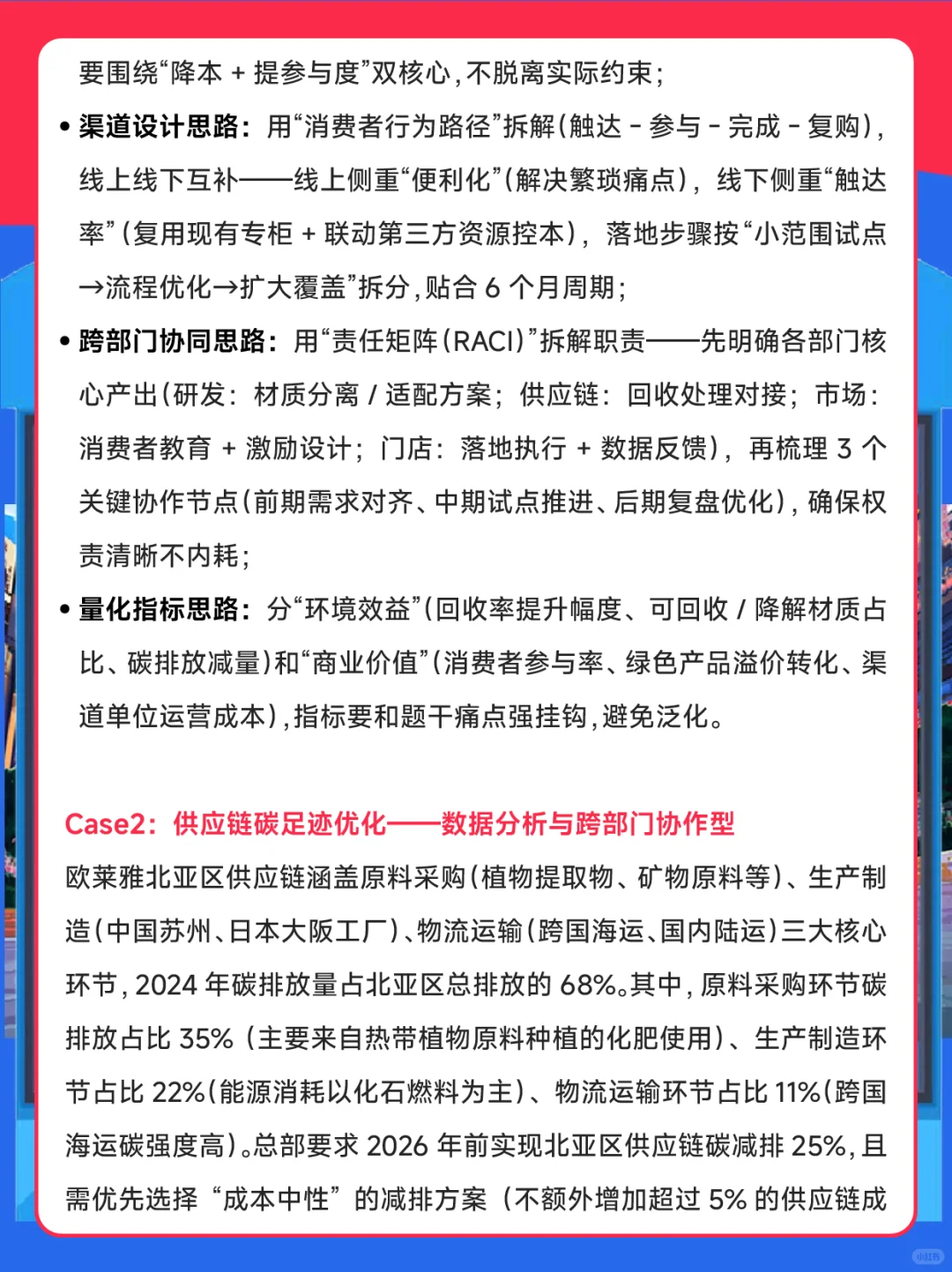 要围绕“降本 + 提参与度”双核心，不脱离实际约束；

• 渠道设计思路：用“消费者行为路径”拆解（触达 - 参与 - 完成 - 复购），线上线下互补——线上侧重“便利化”（解决繁琐痛点），线下侧重“触达率”（复用现有专柜 + 联动第三方资源控本），落地步骤按“小范围试点→流程优化→扩大覆盖”拆分，贴合 6 个月周期；

• 跨部门协同思路：用“责任矩阵（RACI）”拆解职责——先明确各部门核心产出（研发：材质分离 / 适配方案；供应链：回收处理对接；市场：消费者教育 + 激励设计；门店：落地执行 + 数据反馈），再梳理 3 个关键协作节点（前期需求对齐、中期试点推进、后期复盘优化），确保权责清晰不内耗；

• 量化指标思路：分“环境效益”（回收率提升幅度、可回收 / 降解材质占比、碳排放减量）和“商业价值”（消费者参与率、绿色产品溢价转化、渠道单位运营成本），指标要和题干痛点强挂钩，避免泛化。

Case2：供应链碳足迹优化——数据分析与跨部门协作型

欧莱雅北亚区供应链涵盖原料采购（植物提取物、矿物原料等）、生产制造（中国苏州、日本大阪工厂）、物流运输（跨国海运、国内陆运）三大核心环节，2024 年碳排放量占北亚区总排放的 68%。其中，原料采购环节碳排放占比 35%（主要来自热带植物原料种植的化肥使用）、生产制造环节占比 22%（能源消耗以化石燃料为主）、物流运输环节占比 11%（跨国海运碳强度高）。总部要求 2026 年前实现北亚区供应链碳减排 25%，且需优先选择“成本中性”的减排方案（不额外增加超过 5% 的供应链成